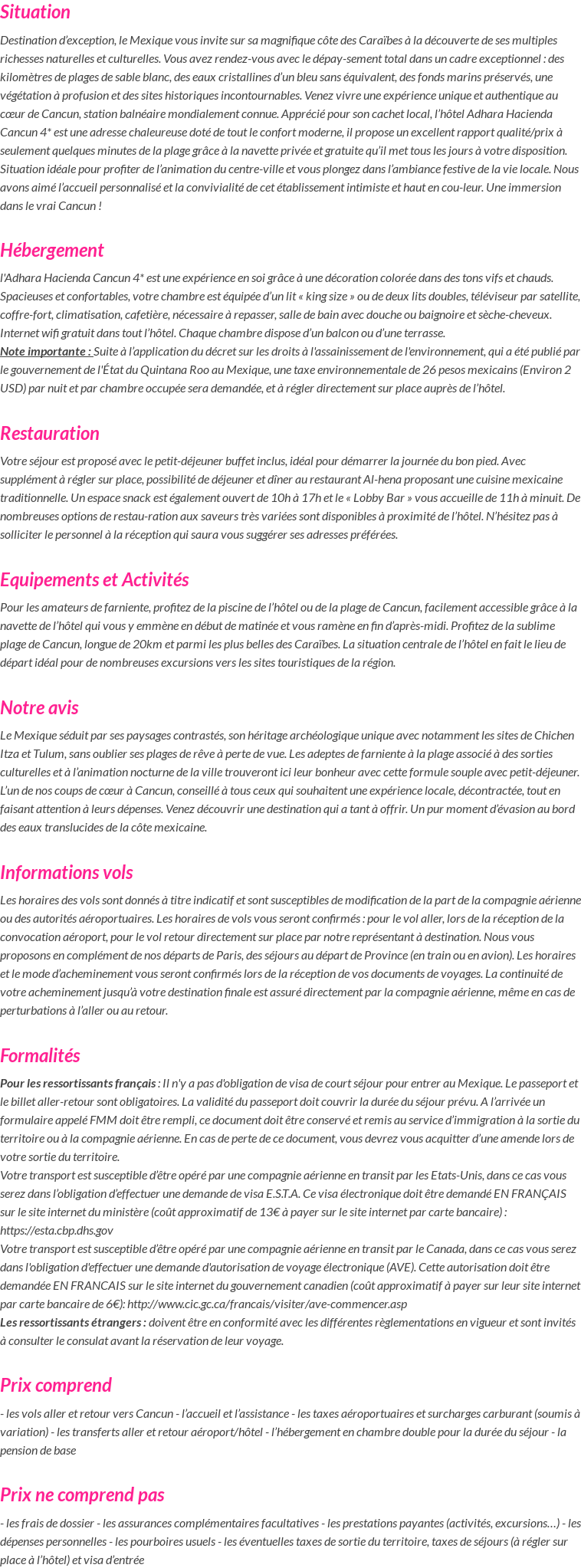 Situation

Destination d'exception, le Mexique vous invite sur sa magnifique côte des Caraïbes à la découverte de ses multiples richesses naturelles et culturelles. Vous avez rendez-vous avec le dépay-sement total dans un cadre exceptionnel : des kilomètres de plages de sable blanc, des eaux cristallines d'un bleu sans équivalent, des fonds marins préservés, une végétation à profusion et des sites historiques incontournables. Venez vivre une expérience unique et authentique au cœur de Cancun, station balnéaire mondialement connue. Apprécié pour son cachet local, l'hôtel Adhara Hacienda Cancun 4* est une adresse chaleureuse doté de tout le confort moderne, il propose un excellent rapport qualité/prix à seulement quelques minutes de la plage grâce à la navette privée et gratuite qu'il met tous les jours à votre disposition. Situation idéale pour profiter de l'animation du centre-ville et vous plongez dans l'ambiance festive de la vie locale. Nous avons aimé l'accueil personnalisé et la convivialité de cet établissement intimiste et haut en cou-leur. Une immersion dans le vrai Cancun !

Hébergement

l'Adhara Hacienda Cancun 4* est une expérience en soi grâce à une décoration colorée dans des tons vifs et chauds. Spacieuses et confortables, votre chambre est équipée d'un lit « king size » ou de deux lits doubles, téléviseur par satellite, coffre-fort, climatisation, cafetière, nécessaire à repasser, salle de bain avec douche ou baignoire et sèche-cheveux. Internet wifi gratuit dans tout l'hôtel. Chaque chambre dispose d'un balcon ou d'une terrasse.
Note importante : Suite à l'application du décret sur les droits à l'assainissement de l'environnement, qui a été publié par le gouvernement de l'État du Quintana Roo au Mexique, une taxe environnementale de 26 pesos mexicains (Environ 2 USD) par nuit et par chambre occupée sera demandée, et à régler directement sur place auprès de l'hôtel.

Restauration

Votre séjour est proposé avec le petit-déjeuner buffet inclus, idéal pour démarrer la journée du bon pied. Avec supplément à régler sur place, possibilité de déjeuner et dîner au restaurant Al-hena proposant une cuisine mexicaine traditionnelle. Un espace snack est également ouvert de 10h à 17h et le « Lobby Bar » vous accueille de 11h à minuit. De nombreuses options de restau-ration aux saveurs très variées sont disponibles à proximité de l'hôtel. N'hésitez pas à solliciter le personnel à la réception qui saura vous suggérer ses adresses préférées.

Equipements et Activités

Pour les amateurs de farniente, profitez de la piscine de l'hôtel ou de la plage de Cancun, facilement accessible grâce à la navette de l'hôtel qui vous y emmène en début de matinée et vous ramène en fin d'après-midi. Profitez de la sublime plage de Cancun, longue de 20km et parmi les plus belles des Caraïbes. La situation centrale de l'hôtel en fait le lieu de départ idéal pour de nombreuses excursions vers les sites touristiques de la région.

Notre avis

Le Mexique séduit par ses paysages contrastés, son héritage archéologique unique avec notamment les sites de Chichen Itza et Tulum, sans oublier ses plages de rêve à perte de vue. Les adeptes de farniente à la plage associé à des sorties culturelles et à l'animation nocturne de la ville trouveront ici leur bonheur avec cette formule souple avec petit-déjeuner. L'un de nos coups de cœur à Cancun, conseillé à tous ceux qui souhaitent une expérience locale, décontractée, tout en faisant attention à leurs dépenses. Venez découvrir une destination qui a tant à offrir. Un pur moment d'évasion au bord des eaux translucides de la côte mexicaine.

Informations vols

Les horaires des vols sont donnés à titre indicatif et sont susceptibles de modification de la part de la compagnie aérienne ou des autorités aéroportuaires. Les horaires de vols vous seront confirmés : pour le vol aller, lors de la réception de la convocation aéroport, pour le vol retour directement sur place par notre représentant à destination. Nous vous proposons en complément de nos départs de Paris, des séjours au départ de Province (en train ou en avion). Les horaires et le mode d'acheminement vous seront confirmés lors de la réception de vos documents de voyages. La continuité de votre acheminement jusqu'à votre destination finale est assuré directement par la compagnie aérienne, même en cas de perturbations à l'aller ou au retour.

Formalités

Pour les ressortissants français : Il n'y a pas d'obligation de visa de court séjour pour entrer au Mexique. Le passeport et le billet aller-retour sont obligatoires. La validité du passeport doit couvrir la durée du séjour prévu. A l'arrivée un formulaire appelé FMM doit être rempli, ce document doit être conservé et remis au service d'immigration à la sortie du territoire ou à la compagnie aérienne. En cas de perte de ce document, vous devrez vous acquitter d'une amende lors de votre sortie du territoire.
Votre transport est susceptible d'être opéré par une compagnie aérienne en transit par les Etats-Unis, dans ce cas vous serez dans l'obligation d'effectuer une demande de visa E.S.T.A. Ce visa électronique doit être demandé EN FRANÇAIS sur le site internet du ministère (coût approximatif de 13€ à payer sur le site internet par carte bancaire) : https://esta.cbp.dhs.gov
Votre transport est susceptible d'être opéré par une compagnie aérienne en transit par le Canada, dans ce cas vous serez dans l'obligation d'effectuer une demande d'autorisation de voyage électronique (AVE). Cette autorisation doit être demandée EN FRANCAIS sur le site internet du gouvernement canadien (coût approximatif à payer sur leur site internet par carte bancaire de 6€): http://www.cic.gc.ca/francais/visiter/ave-commencer.asp
Les ressortissants étrangers : doivent être en conformité avec les différentes règlementations en vigueur et sont invités à consulter le consulat avant la réservation de leur voyage.

Prix comprend

- les vols aller et retour vers Cancun - l'accueil et l'assistance - les taxes aéroportuaires et surcharges carburant (soumis à variation) - les transferts aller et retour aéroport/hôtel - l'hébergement en chambre double pour la durée du séjour - la pension de base

Prix ne comprend pas

- les frais de dossier - les assurances complémentaires facultatives - les prestations payantes (activités, excursions…) - les dépenses personnelles - les pourboires usuels - les éventuelles taxes de sortie du territoire, taxes de séjours (à régler sur place à l'hôtel) et visa d'entrée